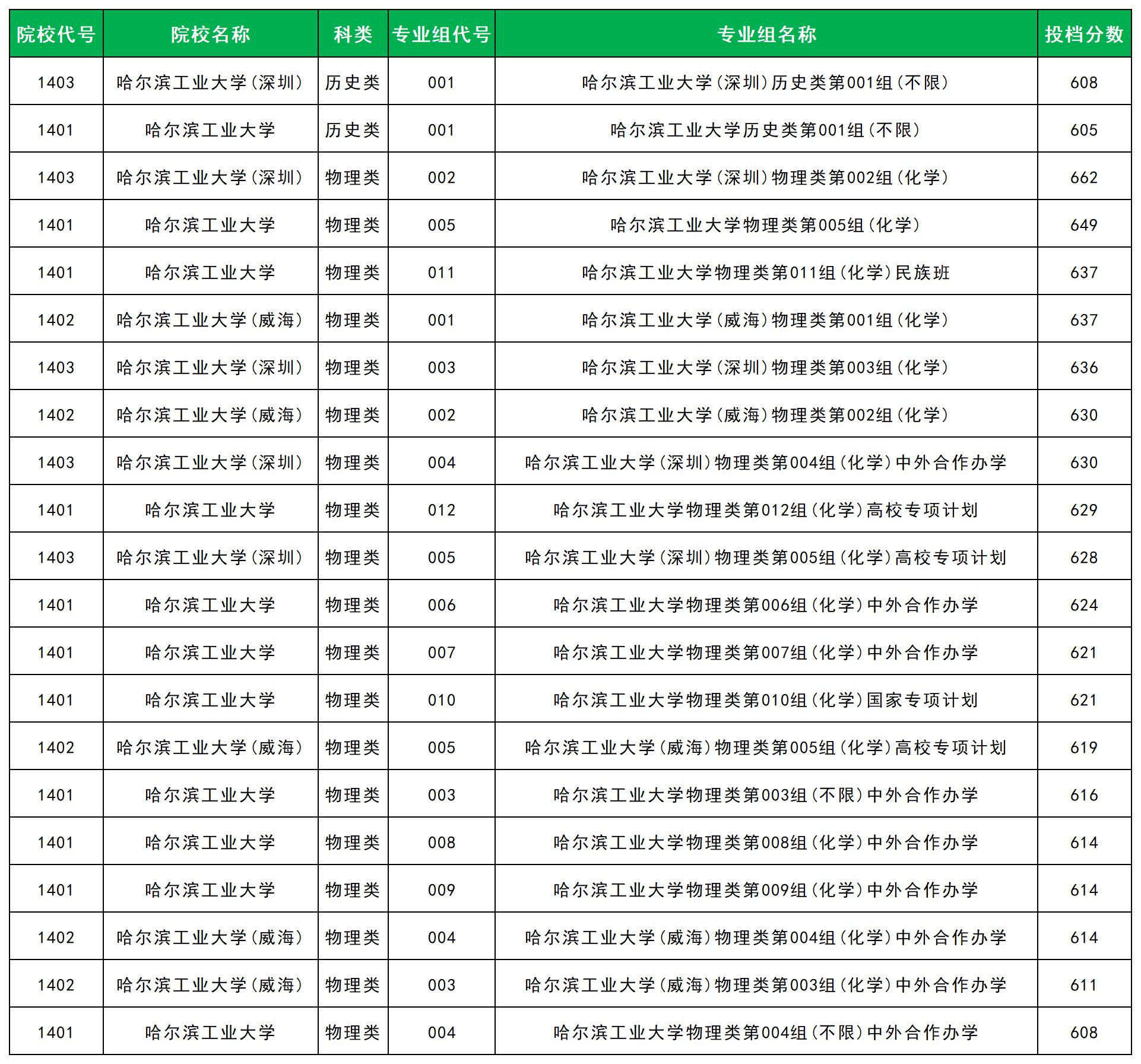 | 院校代号 | 院校名称 | 科类 | 专业组代号 | 专业组名称 | 投档分数 |
|---|---|---|---|---|---|
| 1403 | 哈尔滨工业大学(深圳) | 历史类 | 001 | 哈尔滨工业大学(深圳)历史类第001组(不限) | 608 |
| 1401 | 哈尔滨工业大学 | 历史类 | 001 | 哈尔滨工业大学历史类第001组(不限) | 605 |
| 1403 | 哈尔滨工业大学(深圳) | 物理类 | 002 | 哈尔滨工业大学(深圳)物理类第002组(化学) | 662 |
| 1401 | 哈尔滨工业大学 | 物理类 | 005 | 哈尔滨工业大学物理类第005组(化学) | 649 |
| 1401 | 哈尔滨工业大学 | 物理类 | 011 | 哈尔滨工业大学物理类第011组(化学)民族班 | 637 |
| 1402 | 哈尔滨工业大学(威海) | 物理类 | 001 | 哈尔滨工业大学(威海)物理类第001组(化学) | 637 |
| 1403 | 哈尔滨工业大学(深圳) | 物理类 | 003 | 哈尔滨工业大学(深圳)物理类第003组(化学) | 636 |
| 1402 | 哈尔滨工业大学(威海) | 物理类 | 002 | 哈尔滨工业大学(威海)物理类第002组(化学) | 630 |
| 1403 | 哈尔滨工业大学(深圳) | 物理类 | 004 | 哈尔滨工业大学(深圳)物理类第004组(化学)中外合作办学 | 630 |
| 1401 | 哈尔滨工业大学 | 物理类 | 012 | 哈尔滨工业大学物理类第012组(化学)高校专项计划 | 629 |
| 1403 | 哈尔滨工业大学(深圳) | 物理类 | 005 | 哈尔滨工业大学(深圳)物理类第005组(化学)高校专项计划 | 628 |
| 1401 | 哈尔滨工业大学 | 物理类 | 006 | 哈尔滨工业大学物理类第006组(化学)中外合作办学 | 624 |
| 1401 | 哈尔滨工业大学 | 物理类 | 007 | 哈尔滨工业大学物理类第007组(化学)中外合作办学 | 621 |
| 1401 | 哈尔滨工业大学 | 物理类 | 010 | 哈尔滨工业大学物理类第010组(化学)国家专项计划 | 621 |
| 1402 | 哈尔滨工业大学(威海) | 物理类 | 005 | 哈尔滨工业大学(威海)物理类第005组(化学)高校专项计划 | 619 |
| 1401 | 哈尔滨工业大学 | 物理类 | 003 | 哈尔滨工业大学物理类第003组(不限)中外合作办学 | 616 |
| 1401 | 哈尔滨工业大学 | 物理类 | 008 | 哈尔滨工业大学物理类第008组(化学)中外合作办学 | 614 |
| 1401 | 哈尔滨工业大学 | 物理类 | 009 | 哈尔滨工业大学物理类第009组(化学)中外合作办学 | 614 |
| 1402 | 哈尔滨工业大学(威海) | 物理类 | 004 | 哈尔滨工业大学(威海)物理类第004组(化学)中外合作办学 | 614 |
| 1402 | 哈尔滨工业大学(威海) | 物理类 | 003 | 哈尔滨工业大学(威海)物理类第003组(化学)中外合作办学 | 611 |
| 1401 | 哈尔滨工业大学 | 物理类 | 004 | 哈尔滨工业大学物理类第004组(不限)中外合作办学 | 608 |